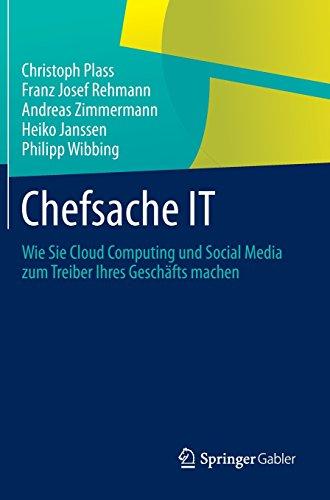 Christoph Plass
Franz Josef Rehmann
Andreas Zimmermann
Heiko Janssen
Philipp Wibbing

Chefsache IT

Wie Sie Cloud Computing und Social Media zum Treiber Ihres Geschäfts machen

Springer Gabler